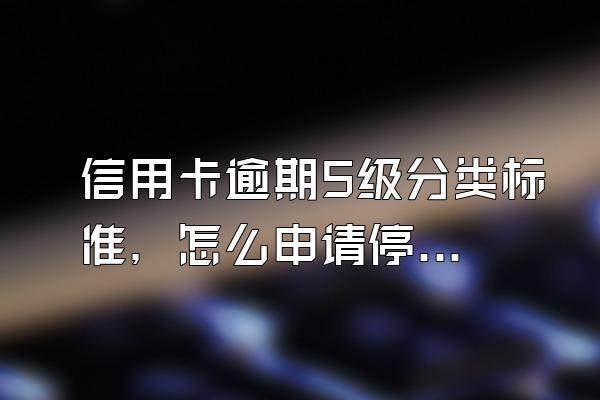 信用卡逾期5级分类标准，怎么申请停...